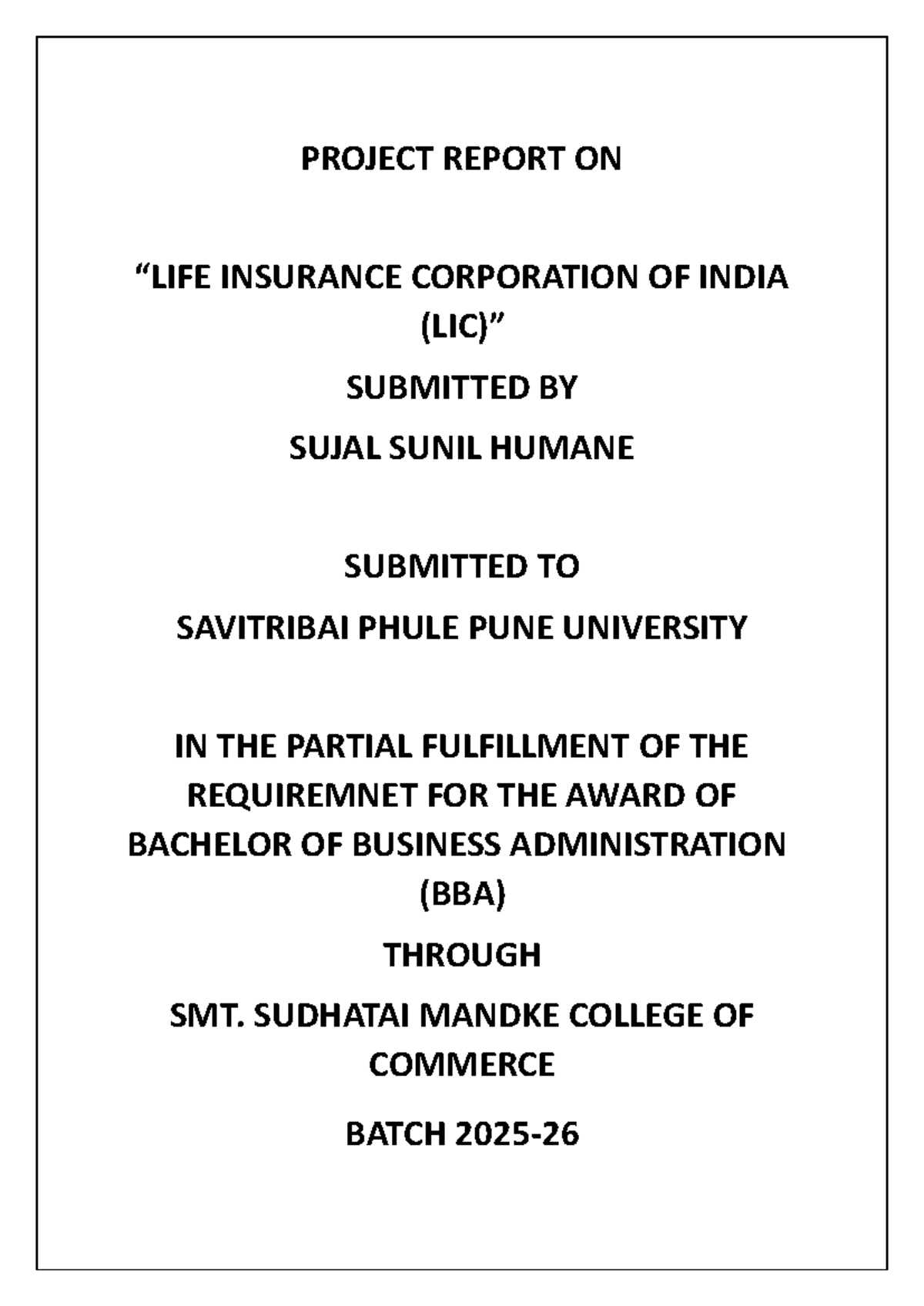 PROJECT REPORT ON

"LIFE INSURANCE CORPORATION OF INDIA (LIC)"

SUBMITTED BY

SUJAL SUNIL HUMANE

SUBMITTED TO

SAVITRIBAI PHULE PUNE UNIVERSITY

IN THE PARTIAL FULFILLMENT OF THE REQUIREMNET FOR THE AWARD OF BACHELOR OF BUSINESS ADMINISTRATION (BBA)

THROUGH

SMT. SUDHATAI MANDKE COLLEGE OF COMMERCE

BATCH 2025-26